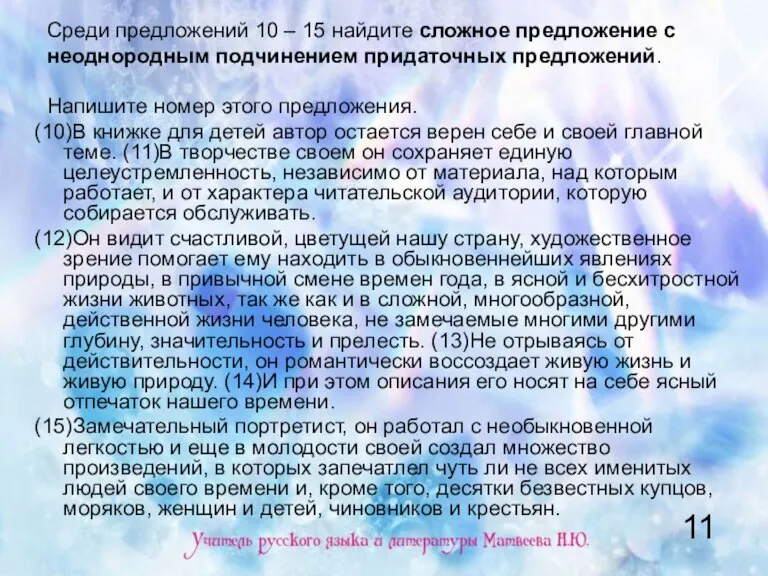 Среди предложений 10 – 15 найдите сложное предложение с неоднородным подчинением придаточных предложений.

Напишите номер этого предложения.

(10)В книжке для детей автор остается верен себе и своей главной теме. (11)В творчестве своем он сохраняет единую целеустремленность, независимо от материала, над которым работает, и от характера читательской аудитории, которую собирается обслуживать.

(12)Он видит счастливой, цветущей нашу страну, художественное зрение помогает ему находить в обыкновеннейших явлениях природы, в привычной смене времен года, в ясной и бесхитростной жизни животных, так же как и в сложной, многообразной, действенной жизни человека, не замечаемые многими другими глубину, значительность и прелесть. (13)Не отрываясь от действительности, он романтически воссоздает живую жизнь и живую природу. (14)И при этом описания его носят на себе ясный отпечаток нашего времени.

(15)Замечательный портретист, он работал с необыкновенной легкостью и еще в молодости своей создал множество произведений, в которых запечатлел чуть ли не всех именитых людей своего времени и, кроме того, десятки безвестных купцов, моряков, женщин и детей, чиновников и крестьян.

11

Учитель русского языка и литературы Матвеева Н.Ю.